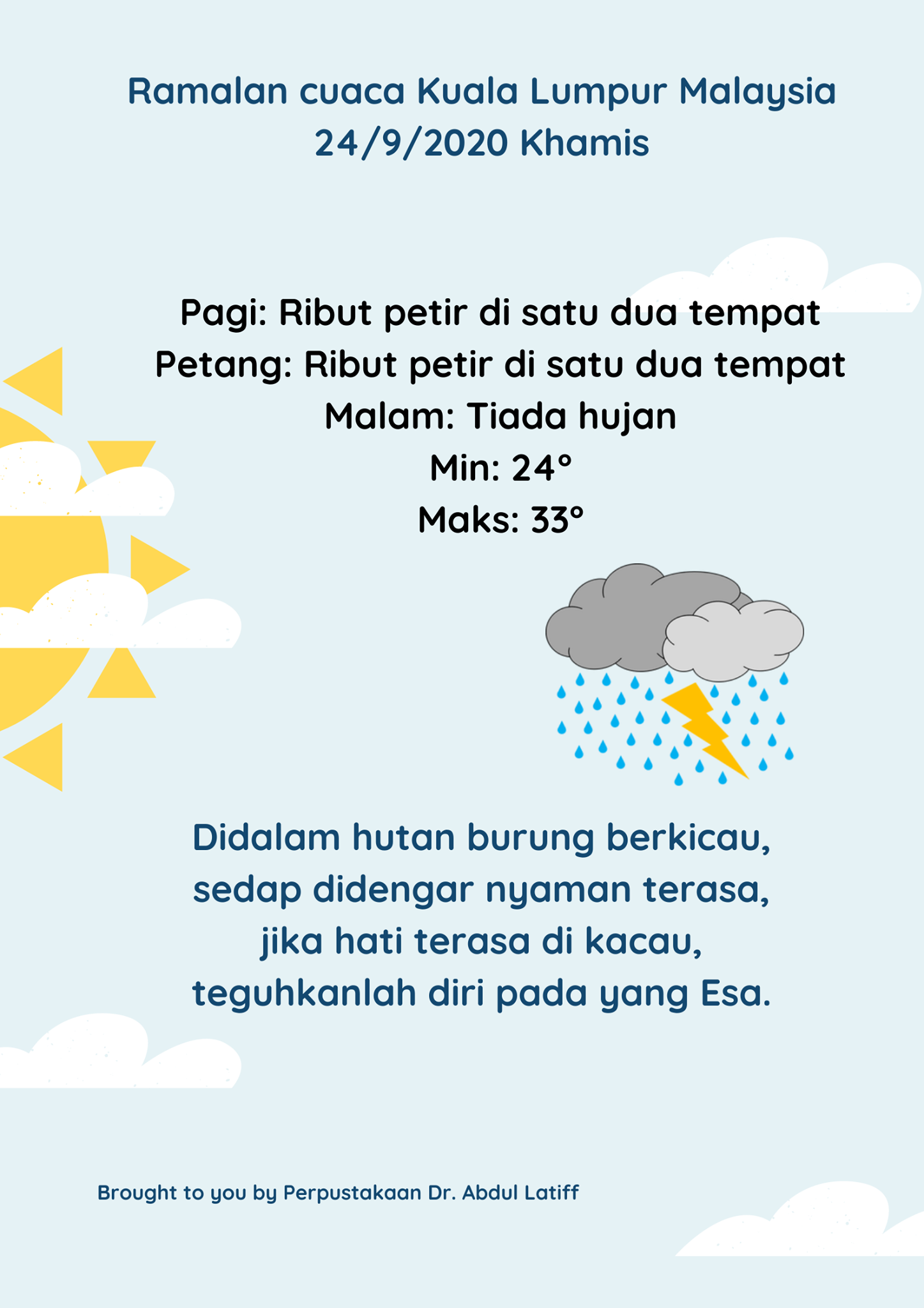 Ramalan cuaca Kuala Lumpur Malaysia
24/9/2020 Khamis

Pagi: Ribut petir di satu dua tempat
Petang: Ribut petir di satu dua tempat
Malam: Tiada hujan
Min: 24°
Maks: 33°

Didalam hutan burung berkicau,
sedap didengar nyaman terasa,
jika hati terasa di kacau,
teguhkanlah diri pada yang Esa.

Brought to you by Perpustakaan Dr. Abdul Latiff